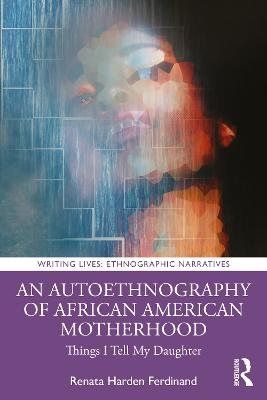 WRITING LIVES: ETHNOGRAPHIC NARRATIVES

AN AUTOETHNOGRAPHY OF AFRICAN AMERICAN MOTHERHOOD

Things I Tell My Daughter

Renata Harden Ferdinand

ROUTLEDGE